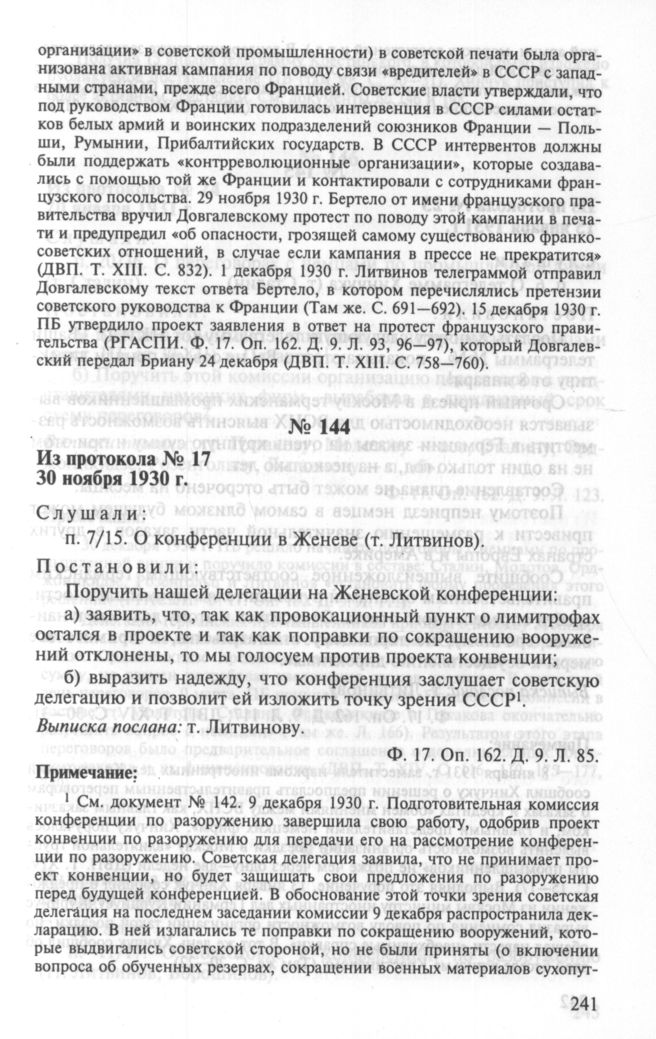 организации» в советской промышленности) в советской печати была организована активная кампания по поводу связи «вредителей» в СССР с западными странами, прежде всего Францией. Советские власти утверждали, что под руководством Франции готовилась интервенция в СССР силами остатков белых армий и воинских подразделений союзников Франции — Польши, Румынии, Прибалтийских государств. В СССР интервентов должны были поддержать «контрреволюционные организации», которые создавались с помощью той же Франции и контактировали с сотрудниками французского посольства. 29 ноября 1930 г. Бертело от имени французского правительства вручил Довгалевскому протест по поводу этой кампании в печати и предупредил «об опасности, грозящей самому существованию франко-советских отношений, в случае если кампания в прессе не прекратится» (ДВП. Т. XIII. С. 832). 1 декабря 1930 г. Литвинов телеграммой отправил Довгалевскому текст ответа Бертело, в котором перечислялись претензии советского руководства к Франции (Там же. С. 691—692). 15 декабря 1930 г. ПБ утвердило проект заявления в ответ на протест французского правительства (РГАСПИ. Ф. 17. Оп. 162. Д. 9. Л. 93, 96—97), который Довгалевский передал Бриану 24 декабря (ДВП. Т. XIII. С. 758—760).

№ 144

Из протокола № 17
30 ноября 1930 г.

Слушали:

п. 7/15. О конференции в Женеве (т. Литвинов).

Постановили:

Поручить нашей делегации на Женевской конференции:

а) заявить, что, так как провокационный пункт о лимитрофах остался в проекте и так как поправки по сокращению вооружений отклонены, то мы голосуем против проекта конвенции;

б) выразить надежду, что конференция заслушает советскую делегацию и позволит ей изложить точку зрения СССР$^{1}$.

Выписка послана: т. Литвинову.

Ф. 17. Оп. 162. Д. 9. Л. 85.

Примечание:

1 См. документ № 142. 9 декабря 1930 г. Подготовительная комиссия конференции по разоружению завершила свою работу, одобрив проект конвенции по разоружению для передачи его на рассмотрение конференции по разоружению. Советская делегация заявила, что не принимает проект конвенции, но будет защищать свои предложения по разоружению перед будущей конференцией. В обоснование этой точки зрения советская делегация на последнем заседании комиссии 9 декабря распространила декларацию. В ней излагались те поправки по сокращению вооружений, которые выдвигались советской стороной, но не были приняты (о включении вопроса об обученных резервах, сокращении военных материалов сухопут-

241